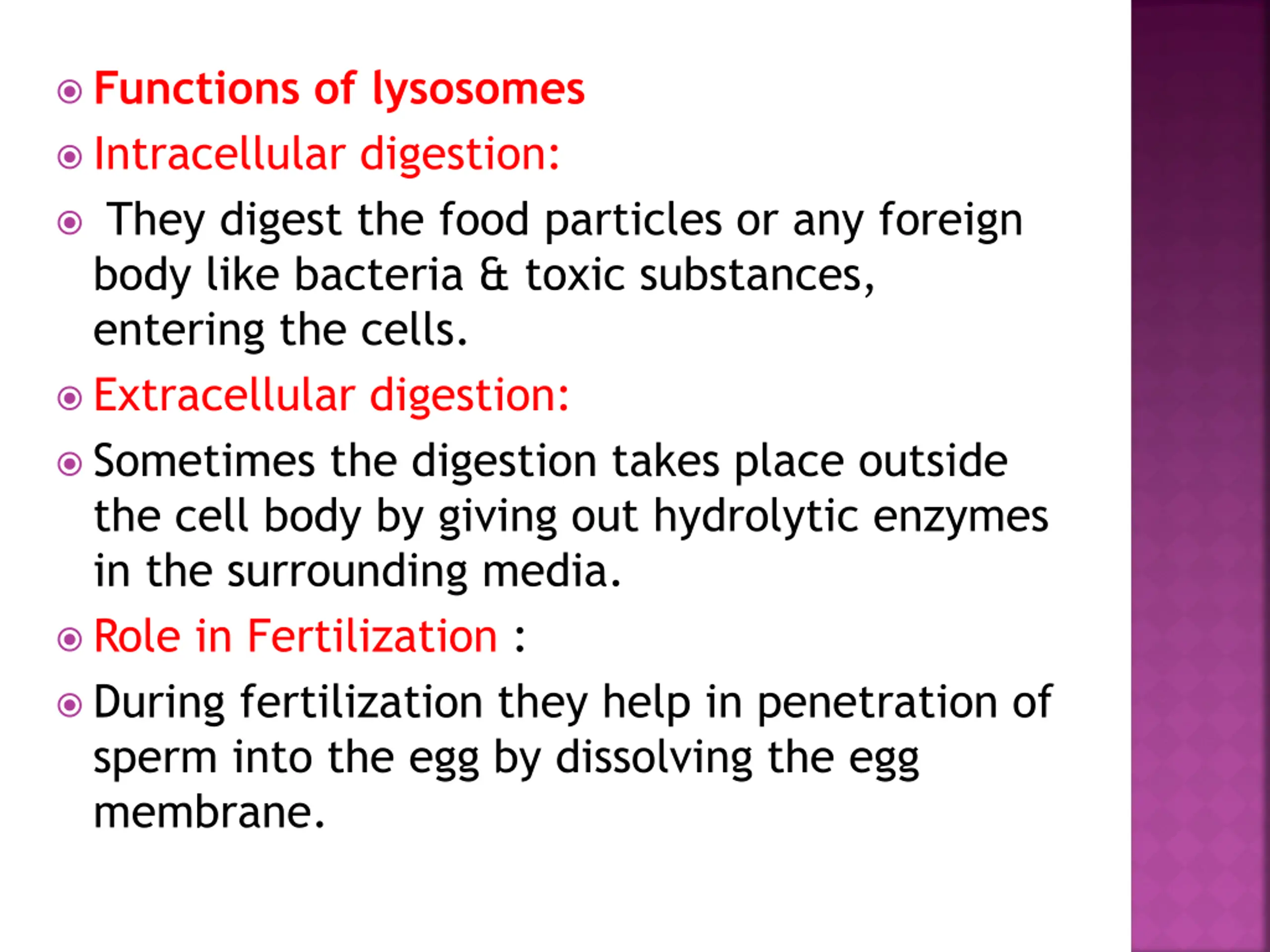 Functions of lysosomes

Intracellular digestion:

They digest the food particles or any foreign body like bacteria & toxic substances, entering the cells.

Extracellular digestion:

Sometimes the digestion takes place outside the cell body by giving out hydrolytic enzymes in the surrounding media.

Role in Fertilization :

During fertilization they help in penetration of sperm into the egg by dissolving the egg membrane.